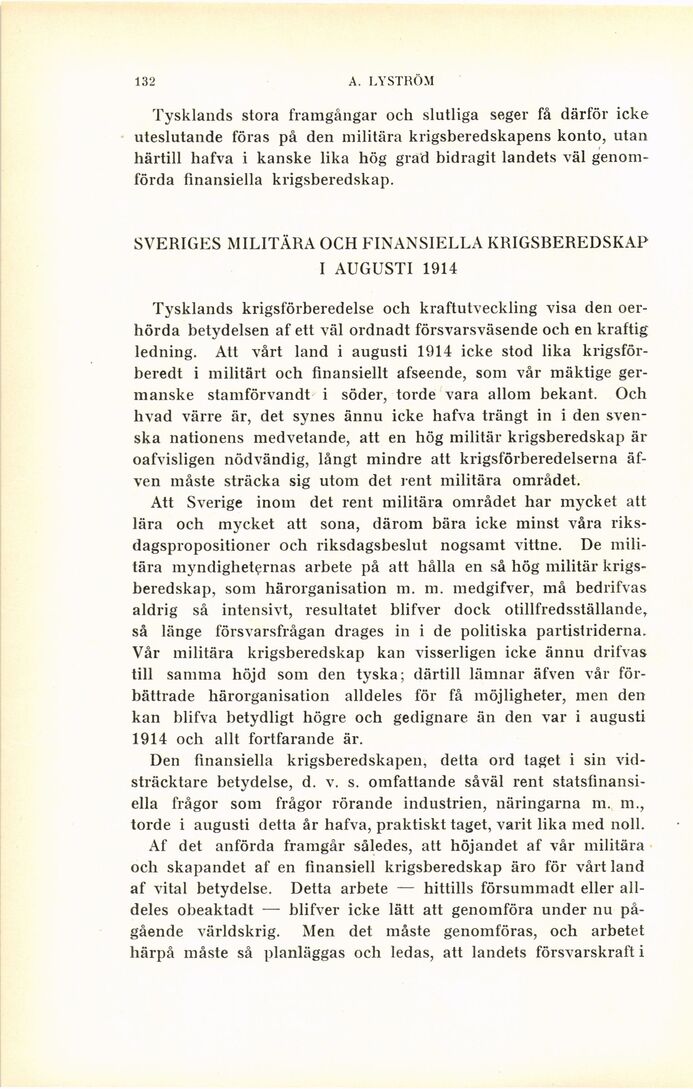 132 A. LYSTRÖM

Tysklands stora framgångar och slutliga seger få därför icke uteslutande föras på den militära krigsberedskapens konto, utan härtill hafva i kanske lika hög grad bidragit landets väl genomförda finansiella krigsberedskap.

SVERIGES MILITÄRA OCH FINANSIELLA KRIGSBEREDSKAP I AUGUSTI 1914

Tysklands krigsförberedelse och kraftutveckling visa den oerhörda betydelsen af ett väl ordnadt försvarsväsende och en kraftig ledning. Att vårt land i augusti 1914 icke stod lika krigsförberedt i militärt och finansiellt afseende, som vår mäktige germanske stamförvandt i söder, torde vara allom bekant. Och hvad värre är, det synes ännu icke hafva trängt in i den svenska nationens medvetande, att en hög militär krigsberedskap är oafvisligen nödvändig, långt mindre att krigsförberedelserna äfven måste sträcka sig utom det rent militära området.

Att Sverige inom det rent militära området har mycket att lära och mycket att sona, därom bära icke minst våra riksdagspropositioner och riksdagsbeslut nogsamt vittne. De militära myndigheternas arbete på att hålla en så hög militär krigsberedskap, som härorganisation m. m. medgifver, må bedrifvas aldrig så intensivt, resultatet blifver dock otillfredsställande, så länge försvarsfrågan drages in i de politiska partistriderna. Vår militära krigsberedskap kan visserligen icke ännu drifvas till samma höjd som den tyska; därtill lämnar äfven vår förbättrade härorganisation alldeles för få möjligheter, men den kan blifva betydligt högre och gedignare än den var i augusti 1914 och allt fortfarande är.

Den finansiella krigsberedskapen, detta ord taget i sin vidsträcktare betydelse, d. v. s. omfattande såväl rent statsfinansiella frågor som frågor rörande industrien, näringarna m. m., torde i augusti detta år hafva, praktiskt taget, varit lika med noll.

Af det anförda framgår således, att höjandet af vår militära och skapandet af en finansiell krigsberedskap äro för vårt land af vital betydelse. Detta arbete — hittills försummadt eller alldeles obeaktadt — blifver icke lätt att genomföra under nu pågående världskrig. Men det måste genomföras, och arbetet härpå måste så planläggas och ledas, att landets försvarskraft i